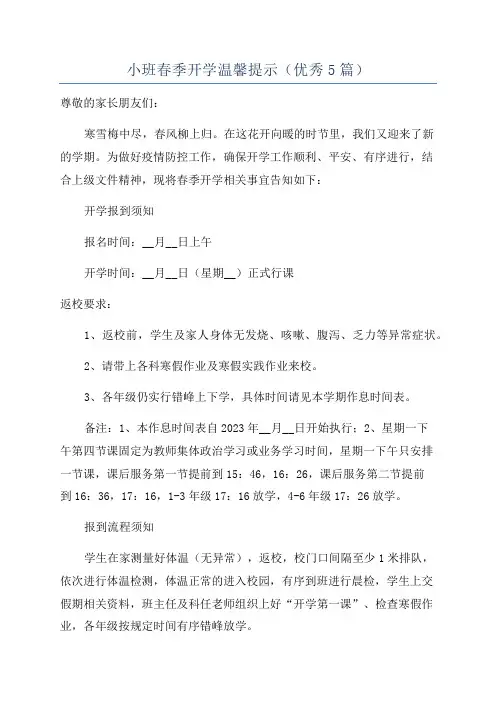 小班春季开学温馨提示（优秀5篇）

尊敬的家长朋友们：

寒雪梅中尽，春风柳上归。在这花开向暖的时节里，我们又迎来了新的学期。为做好疫情防控工作，确保开学工作顺利、平安、有序进行，结合上级文件精神，现将春季开学相关事宜告知如下：

开学报到须知

报名时间：__月__日上午

开学时间：__月__日（星期__）正式行课

返校要求：

1、返校前，学生及家人身体无发烧、咳嗽、腹泻、乏力等异常症状。

2、请带上各科寒假作业及寒假实践作业来校。

3、各年级仍实行错峰上下学，具体时间请见本学期作息时间表。

备注：1、本作息时间表自2023年__月__日开始执行：2、星期一下午第四节课固定为教师集体政治学习或业务学习时间，星期一下午只安排一节课，课后服务第一节提前到15：46，16：26，课后服务第二节提前到16：36，17：16，1-3年级17：16放学，4-6年级17：26放学。

报到流程须知

学生在家测量好体温（无异常），返校，校门口间隔至少1米排队，依次进行体温检测，体温正常的进入校园，有序到班进行晨检，学生上交假期相关资料，班主任及科任老师组织上好“开学第一课”、检查寒假作业，各年级按规定时间有序错峰放学。